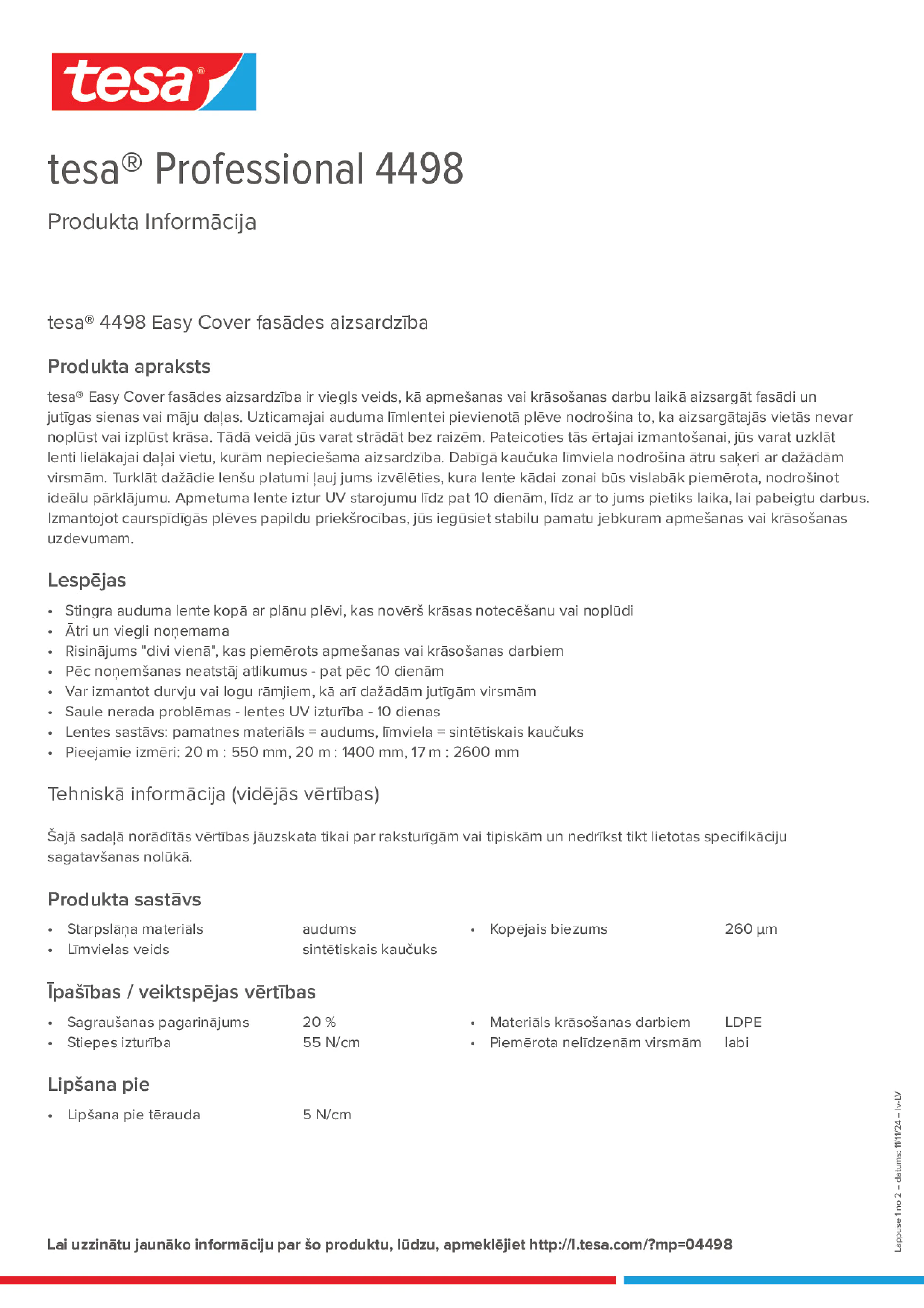 tesa®

tesa® Professional 4498

Produkta Informācija

tesa® 4498 Easy Cover fasādes aizsardzība

Produkta apraksts

tesa® Easy Cover fasādes aizsardzība ir viegls veids, kā apmešanas vai krāsošanas darbu laikā aizsargāt fasādi un jutīgas sienas vai māju daļas. Uzticamajai auduma līmlentei pievienotā plēve nodrošina to, ka aizsargātajās vietās nevar noplūst vai izplūst krāsa. Tādā veidā jūs varat strādāt bez raizēm. Pateicoties tās ērtajai izmantošanai, jūs varat uzklāt lenti lielākajai daļai vietu, kurām nepieciešama aizsardzība. Dabīgā kaučuka līmviela nodrošina ātru saķeri ar dažādām virsmām. Turklāt dažādie lenšu platumi ļauj jums izvēlēties, kura lente kādai zonai būs vislabāk piemērota, nodrošinot ideālu pārklājumu. Apmetuma lente iztur UV starojumu līdz pat 10 dienām, līdz ar to jums pietiks laika, lai pabeigtu darbus. Izmantojot caurspīdīgās plēves papildu priekšrocības, jūs iegūsiet stabilu pamatu jebkuram apmešanas vai krāsošanas uzdevumam.

Lespējas

• Stingra auduma lente kopā ar plānu plēvi, kas novērš krāsas notecēšanu vai noplūdi
• Ātri un viegli noņemama
• Risinājums "divi vienā", kas piemērots apmešanas vai krāsošanas darbiem
• Pēc noņemšanas neatstāj atlikumus - pat pēc 10 dienām
• Var izmantot durvju vai logu rāmjiem, kā arī dažādām jutīgām virsmām
• Saule nerada problēmas - lentes UV izturība - 10 dienas
• Lentes sastāvs: pamatnes materiāls = audums, līmviela = sintētiskais kaučuks
• Pieejamie izmēri: 20 m : 550 mm, 20 m : 1400 mm, 17 m : 2600 mm

Tehniskā informācija (vidējās vērtības)

Šajā sadaļā norādītās vērtības jāuzskata tikai par raksturīgām vai tipiskām un nedrīkst tikt lietotas specifikāciju sagatavšanas nolūkā.

Produkta sastāvs

• Starpslāņa materiāls audums
• Līmvielas veids sintētiskais kaučuks
• Kopējais biezums 260 µm

Īpašības / veiktspējas vērtības

• Sagraušanas pagarinājums 20 %
• Stiepes izturība 55 N/cm
• Materiāls krāsošanas darbiem LDPE
• Piemērota nelīdzenām virsmām labi

Lipšana pie

• Lipšana pie tērauda 5 N/cm

Lai uzzinātu jaunāko informāciju par šo produktu, lūdzu, apmeklējiet http://l.tesa.com/?mp=04498

Lappuse 1 no 2 – datums: 11/11/24 – lv-LV